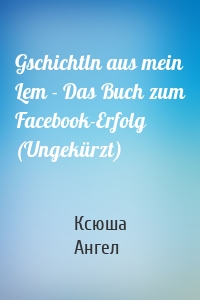 Gschichtln aus mein Lem - Das Buch zum Facebook-Erfolg (Ungekürzt)

Ксюша
Ангел